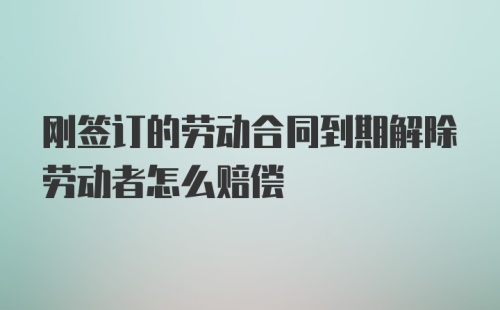 刚签订的劳动合同到期解除劳动者怎么赔偿